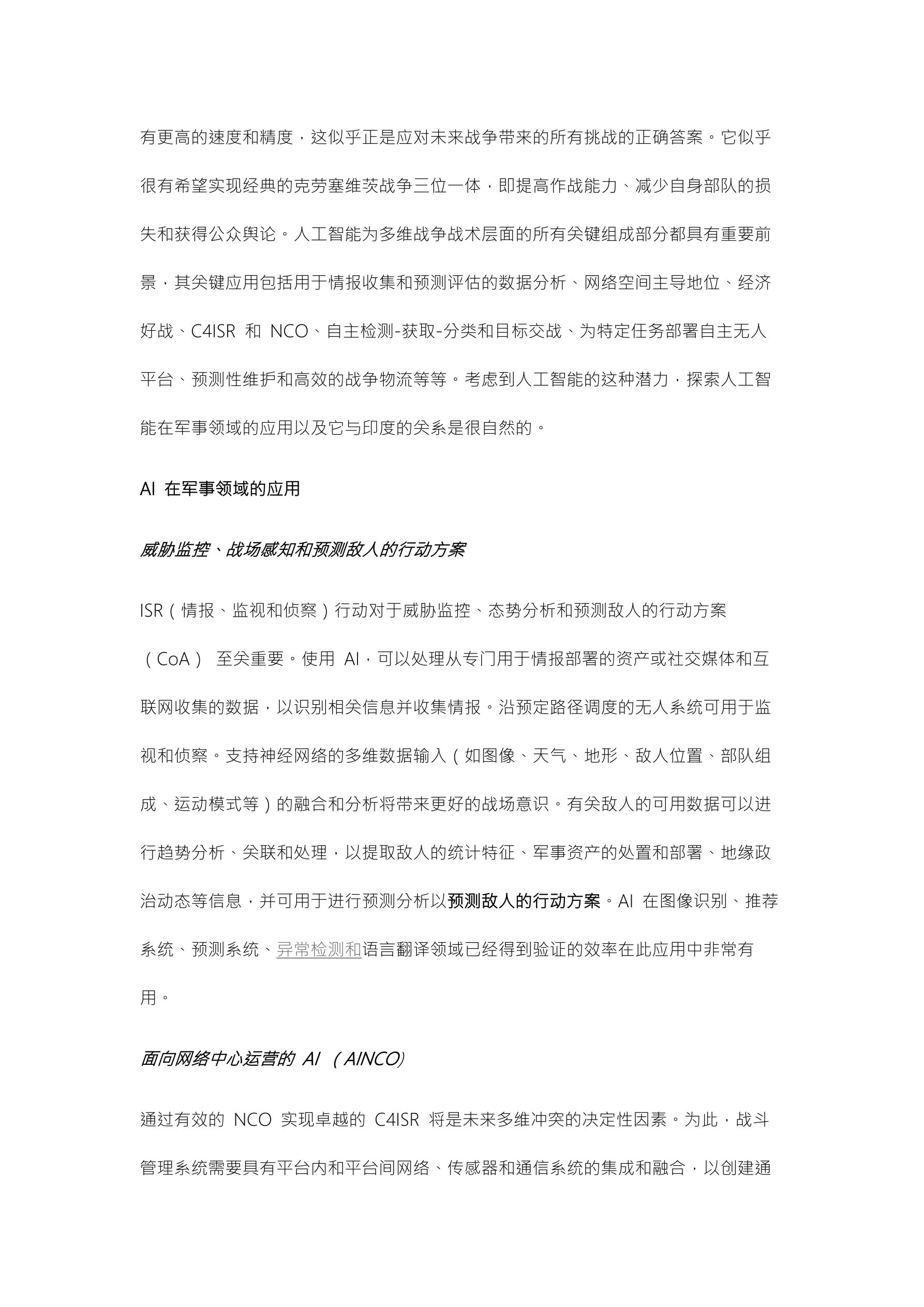 有更高的速度和精度，这似乎正是应对未来战争带来的所有挑战的正确答案。它似乎很有希望实现经典的克劳塞维茨战争三位一体，即提高作战能力、减少自身部队的损失和获得公众舆论。人工智能为多维战争战术层面的所有关键组成部分都具有重要前景，其关键应用包括用于情报收集和预测评估的数据分析、网络空间主导地位、经济好战、C4ISR 和 NCO、自主检测-获取-分类和目标交战、为特定任务部署自主无人平台、预测性维护和高效的战争物流等等。考虑到人工智能的这种潜力，探索人工智能在军事领域的应用以及它与印度的关系是很自然的。

AI 在军事领域的应用

威胁监控、战场感知和预测敌人的行动方案

ISR（情报、监视和侦察）行动对于威胁监控、态势分析和预测敌人的行动方案（CoA） 至关重要。使用 AI，可以处理从专门用于情报部署的资产或社交媒体和互联网收集的数据，以识别相关信息并收集情报。沿预定路径调度的无人系统可用于监视和侦察。支持神经网络的多维数据输入（如图像、天气、地形、敌人位置、部队组成、运动模式等）的融合和分析将带来更好的战场意识。有关敌人的可用数据可以进行趋势分析、关联和处理，以提取敌人的统计特征、军事资产的处置和部署、地缘政治动态等信息，并可用于进行预测分析以预测敌人的行动方案。AI 在图像识别、推荐系统、预测系统、异常检测和语言翻译领域已经得到验证的效率在此应用中非常有用。

面向网络中心运营的 AI （AINCO)

通过有效的 NCO 实现卓越的 C4ISR 将是未来多维冲突的决定性因素。为此，战斗管理系统需要具有平台内和平台间网络、传感器和通信系统的集成和融合，以创建通